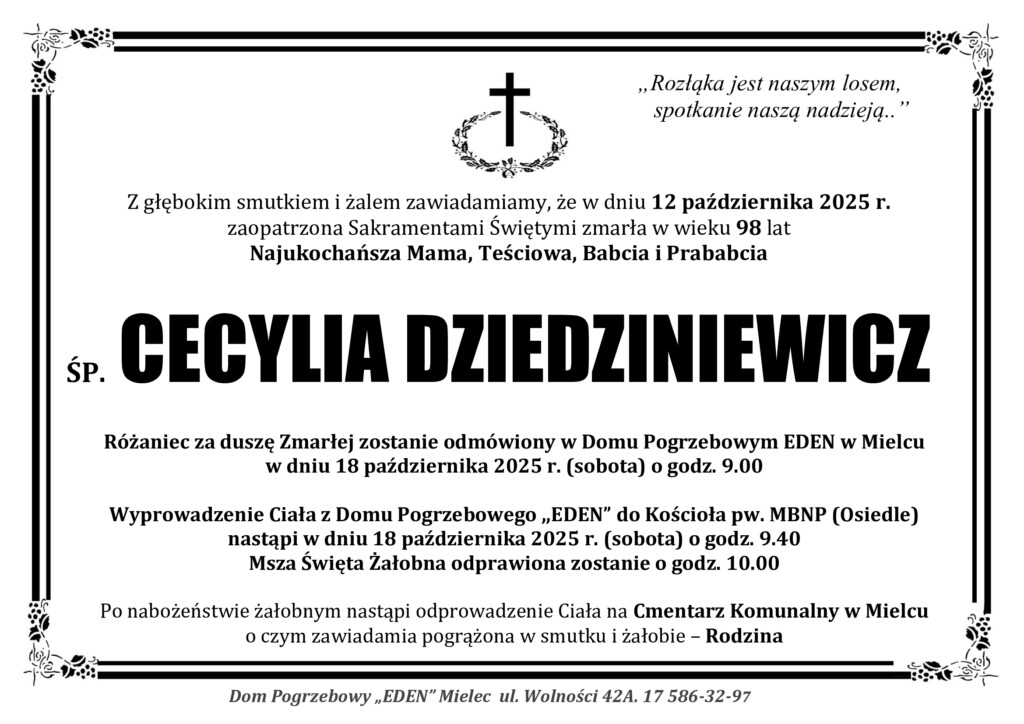 „Rozłąka jest naszym losem,
spotkanie naszą nadzieją..”

Z głębokim smutkiem i żalem zawiadamiamy, że w dniu 12 października 2025 r. zaopatrzona Sakramentami Świętymi zmarła w wieku 98 lat
Najukochańsza Mama, Teściowa, Babcia i Prababcia

ŚP. CECYLIA DZIEDZINIEWICZ

Różaniec za duszę Zmarłej zostanie odmówiony w Domu Pogrzebowym EDEN w Mielcu w dniu 18 października 2025 r. (sobota) o godz. 9.00

Wyprowadzenie Ciała z Domu Pogrzebowego „EDEN” do Kościoła pw. MBNP (Osiedle) nastąpi w dniu 18 października 2025 r. (sobota) o godz. 9.40
Msza Święta Żałobna odprawiona zostanie o godz. 10.00

Po nabożeństwie żałobnym nastąpi odprowadzenie Ciała na Cmentarz Komunalny w Mielcu o czym zawiadamia pogrążona w smutku i żałobie – Rodzina

Dom Pogrzebowy „EDEN” Mielec ul. Wolności 42A. 17 586-32-97